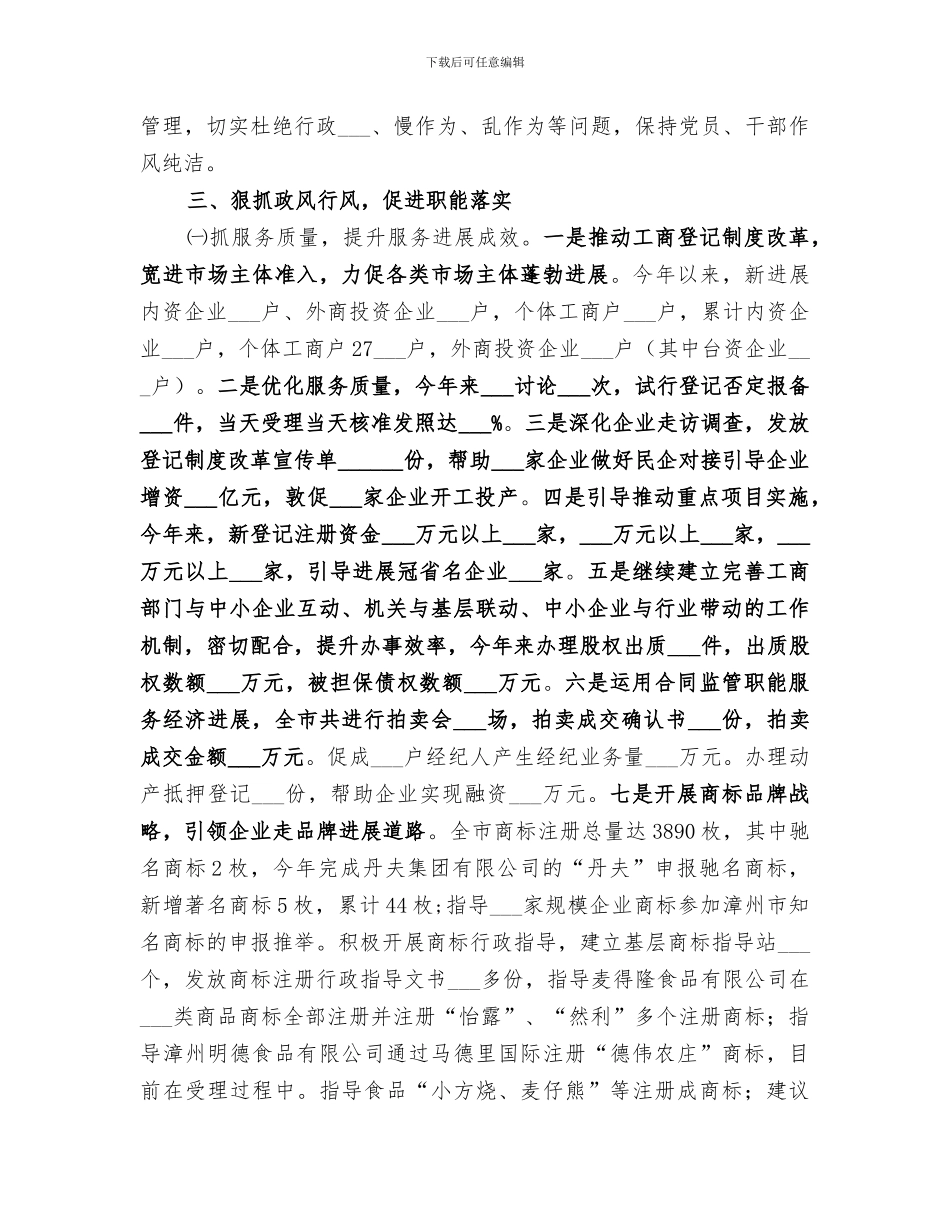 下载后可任意编辑

管理，切实杜绝行政___、慢作为、乱作为等问题，保持党员、干部作风纯洁。

三、狠抓政风行风，促进职能落实

㈠抓服务质量，提升服务进展成效。一是推动工商登记制度改革，宽进市场主体准入，力促各类市场主体蓬勃进展。今年以来，新进展内资企业___户、外商投资企业___户，个体工商户___户，累计内资企业___户，个体工商户27___户，外商投资企业___户（其中台资企业___户）。二是优化服务质量，今年来___讨论___次，试行登记否定报备___件，当天受理当天核准发照达___%。三是深化企业走访调查，发放登记制度改革宣传单______份，帮助___家企业做好民企对接引导企业增资___亿元，敦促___家企业开工投产。四是引导推动重点项目实施，今年来，新登记注册资金___万元以上___家，___万元以上___家，___万元以上___家，引导进展冠省名企业___家。五是继续建立完善工商部门与中小企业互动、机关与基层联动、中小企业与行业带动的工作机制，密切配合，提升办事效率，今年来办理股权出质___件，出质股权数额___万元，被担保债权数额___万元。六是运用合同监管职能服务经济进展，全市共进行拍卖会___场，拍卖成交确认书___份，拍卖成交金额___万元。促成___户经纪人产生经纪业务量___万元。办理动产抵押登记___份，帮助企业实现融资___万元。七是开展商标品牌战略，引领企业走品牌进展道路。全市商标注册总量达3890枚，其中驰名商标2枚，今年完成丹夫集团有限公司的“丹夫”申报驰名商标，新增著名商标5枚，累计44枚;指导___家规模企业商标参加漳州市知名商标的申报推举。积极开展商标行政指导，建立基层商标指导站___个，发放商标注册行政指导文书___多份，指导麦得隆食品有限公司在___类商品商标全部注册并注册“怡露”、“然利”多个注册商标；指导漳州明德食品有限公司通过马德里国际注册“德伟农庄”商标，目前在受理过程中。指导食品“小方烧、麦仔熊”等注册成商标；建议